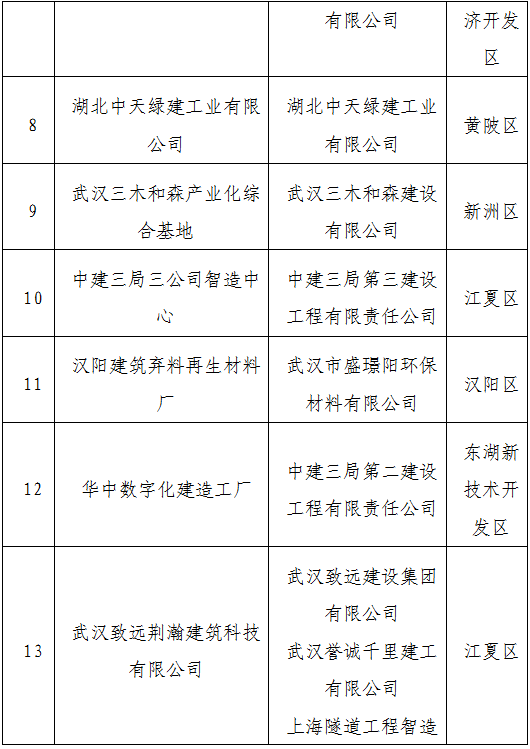 |  |  | 有限公司 | 济开发区 |
|---|---|---|---|
| 8 | 湖北中天绿建工业有限公司 | 湖北中天绿建工业有限公司 | 黄陂区 |
| 9 | 武汉三木和森产业化综合基地 | 武汉三木和森建设有限公司 | 新洲区 |
| 10 | 中建三局三公司智造中心 | 中建三局第三建设工程有限责任公司 | 江夏区 |
| 11 | 汉阳建筑弃料再生材料厂 | 武汉市盛璟阳环保材料有限公司 | 汉阳区 |
| 12 | 华中数字化建造工厂 | 中建三局第二建设工程有限责任公司 | 东湖新技术开发区 |
| 13 | 武汉致远荆瀚建筑科技有限公司 | 武汉致远建设集团有限公司 武汉誉诚千里建工有限公司 上海隧道工程智造 | 江夏区 |